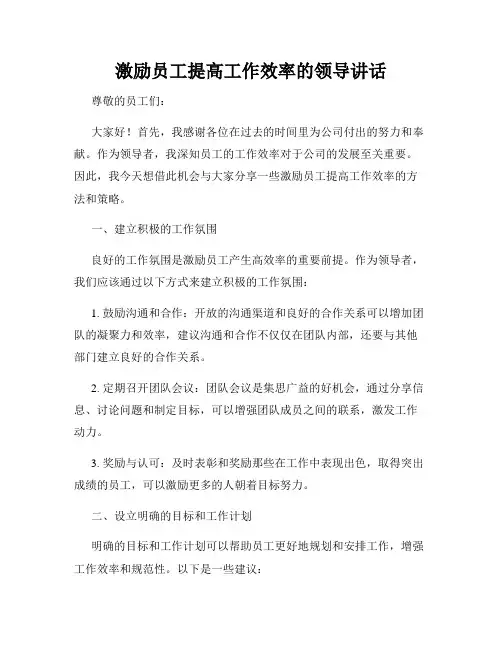 激励员工提高工作效率的领导讲话

尊敬的员工们：

大家好！首先，我感谢各位在过去的时间里为公司付出的努力和奉献。作为领导者，我深知员工的工作效率对于公司的发展至关重要。因此，我今天想借此机会与大家分享一些激励员工提高工作效率的方法和策略。

一、建立积极的工作氛围

良好的工作氛围是激励员工产生高效率的重要前提。作为领导者，我们应该通过以下方式来建立积极的工作氛围：

1. 鼓励沟通和合作：开放的沟通渠道和良好的合作关系可以增加团队的凝聚力和效率，建议沟通和合作不仅仅在团队内部，还要与其他部门建立良好的合作关系。

2. 定期召开团队会议：团队会议是集思广益的好机会，通过分享信息、讨论问题和制定目标，可以增强团队成员之间的联系，激发工作动力。

3. 奖励与认可：及时表彰和奖励那些在工作中表现出色，取得突出成绩的员工，可以激励更多的人朝着目标努力。

二、设立明确的目标和工作计划

明确的目标和工作计划可以帮助员工更好地规划和安排工作，增强工作效率和规范性。以下是一些建议：